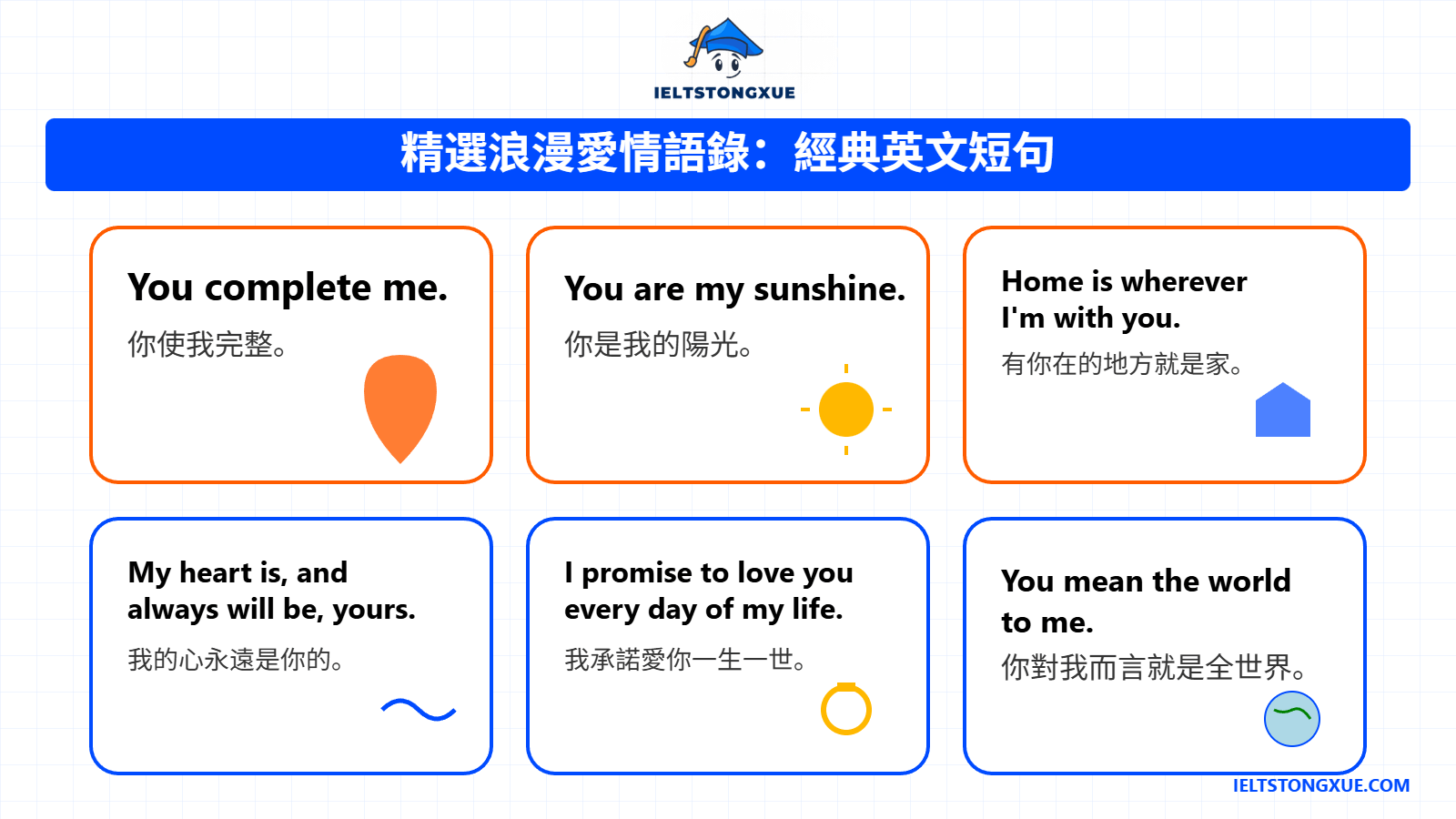 IELTSTONGXUE

精選浪漫愛情語錄：經典英文短句

You complete me.
你使我完整。

You are my sunshine.
你是我的陽光。

Home is wherever I'm with you.
有你在的地方就是家。

My heart is, and always will be, yours.
我的心永遠是你的。

I promise to love you every day of my life.
我承諾愛你一生一世。

You mean the world to me.
你對我而言就是全世界。

IELTSTONGXUE.COM